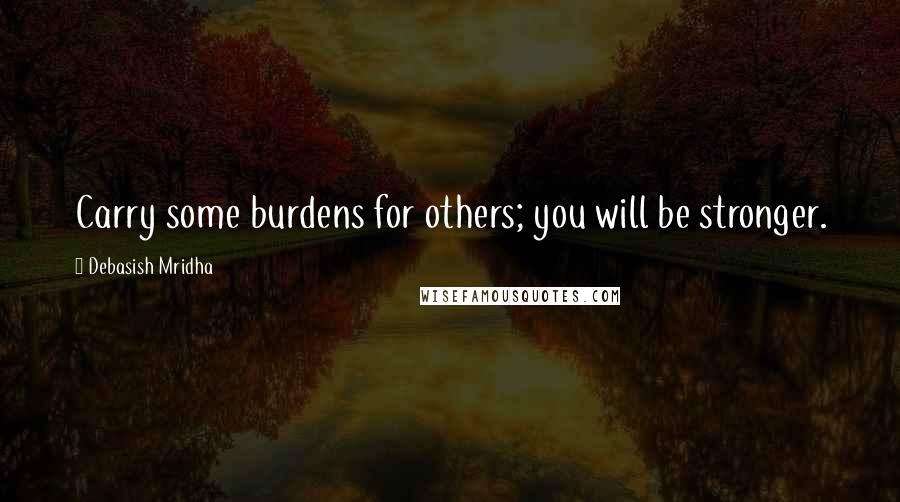 Carry some burdens for others; you will be stronger.

Debasish Mridha

WISEFAMOUSQUOTES.COM